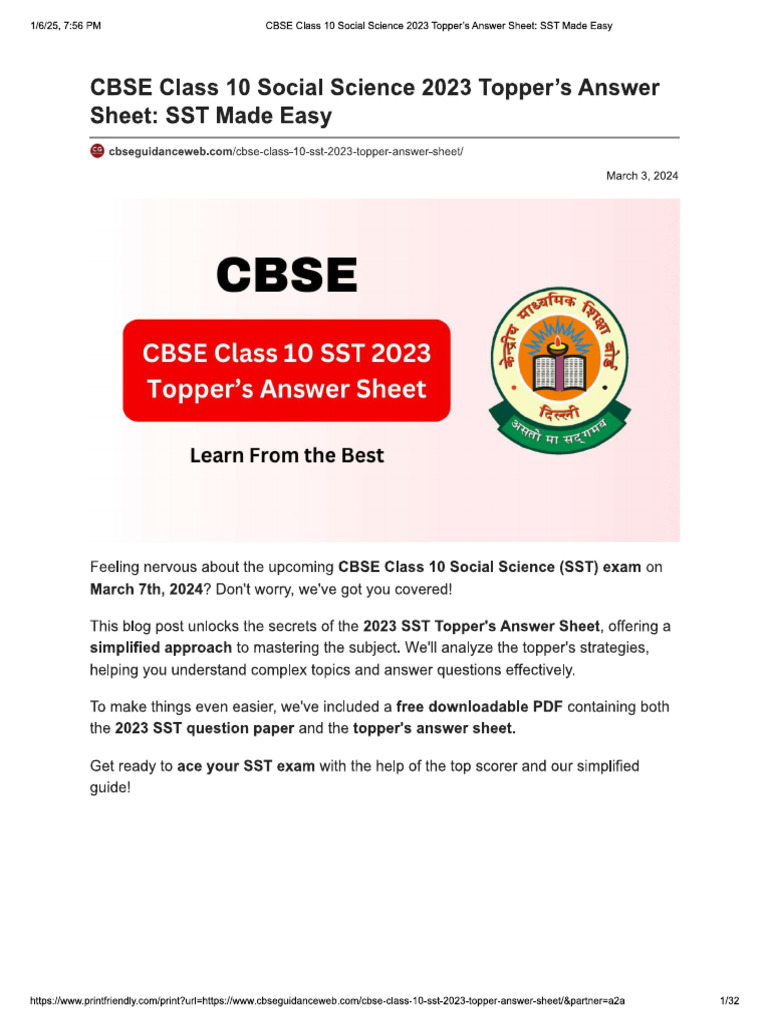 1/6/25, 7:56 PM CBSE Class 10 Social Science 2023 Topper's Answer Sheet: SST Made Easy

CBSE Class 10 Social Science 2023 Topper's Answer Sheet: SST Made Easy

cbseguidanceweb.com/cbse-class-10-sst-2023-topper-answer-sheet/

March 3, 2024

CBSE

CBSE Class 10 SST 2023 Topper's Answer Sheet

Learn From the Best

केन्द्रीय माध्यमिक शिक्षा बोर्ड

दिल्ली

असतो मा सद्गमय

Feeling nervous about the upcoming CBSE Class 10 Social Science (SST) exam on March 7th, 2024? Don't worry, we've got you covered!

This blog post unlocks the secrets of the 2023 SST Topper's Answer Sheet, offering a simplified approach to mastering the subject. We'll analyze the topper's strategies, helping you understand complex topics and answer questions effectively.

To make things even easier, we've included a free downloadable PDF containing both the 2023 SST question paper and the topper's answer sheet.

Get ready to ace your SST exam with the help of the top scorer and our simplified guide!

https://www.printfriendly.com/print?url=https://www.cbseguidanceweb.com/cbse-class-10-sst-2023-topper-answer-sheet/&partner=a2a 1/32